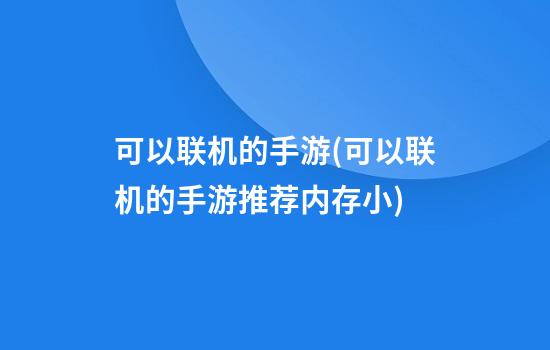 可以联机的手游(可以联机的手游推荐内存小)